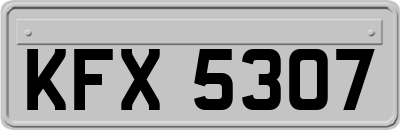 KFX 5307